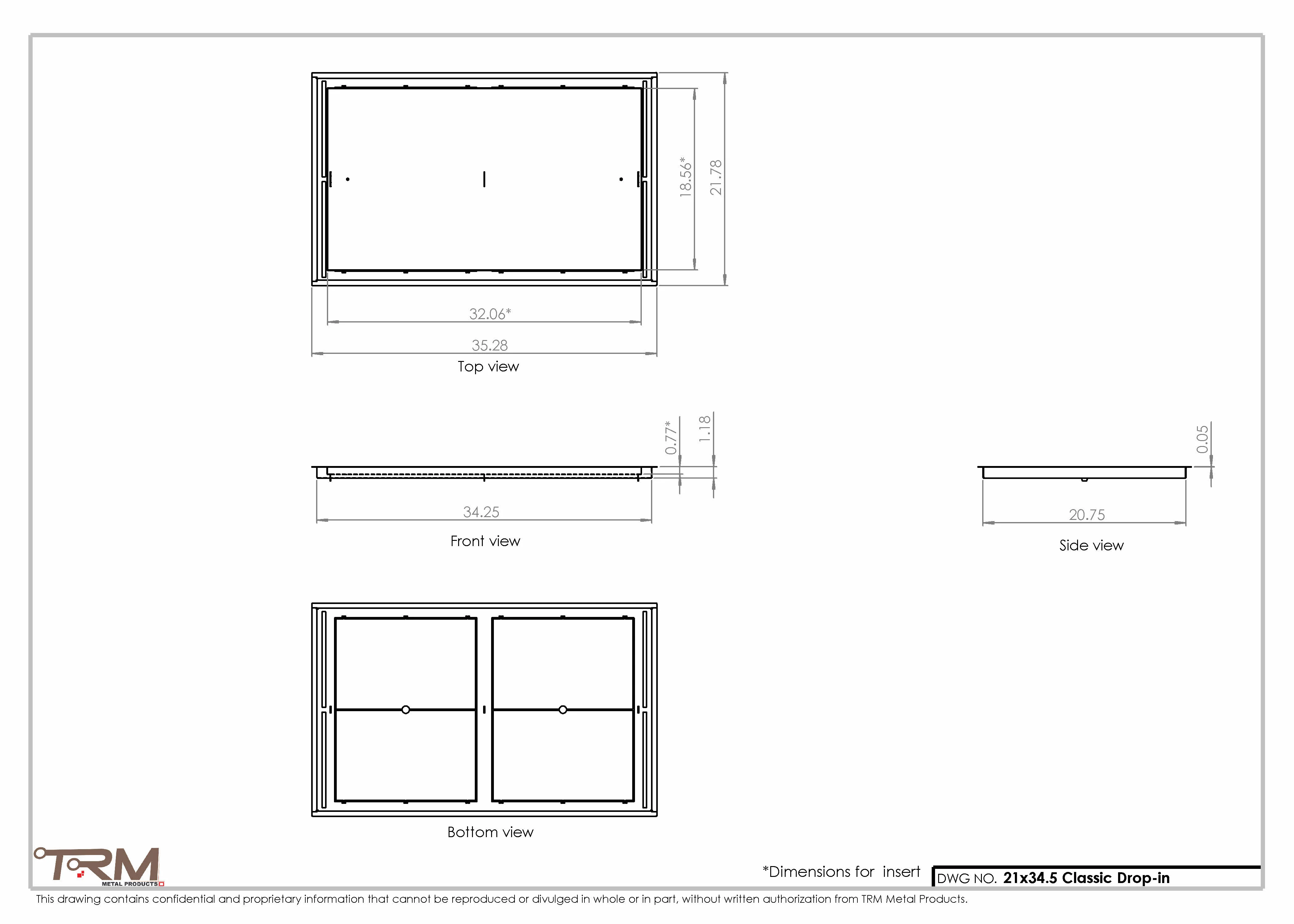 18.56*

21.78

32.06*

35.28

Top view

0.77*

1.18

34.25

Front view

0.05

20.75

Side view

Bottom view

TRM
METAL PRODUCTS

*Dimensions for insert

DWG NO. 21x34.5 Classic Drop-in

This drawing contains confidential and proprietary information that cannot be reproduced or divulged in whole or in part, without written authorization from TRM Metal Products.